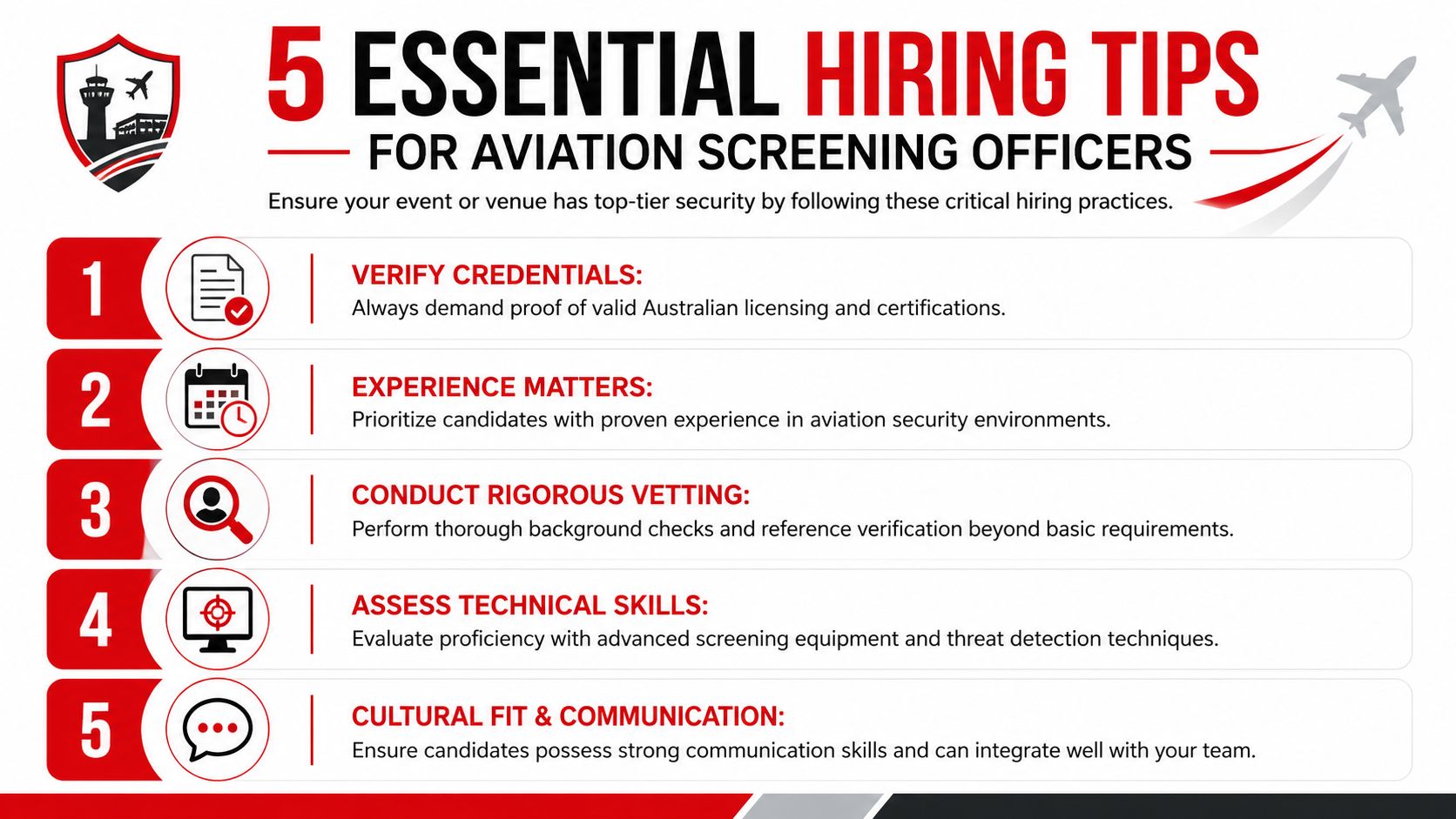 5 ESSENTIAL HIRING TIPS

FOR AVIATION SCREENING OFFICERS

Ensure your event or venue has top-tier security by following these critical hiring practices.

1

VERIFY CREDENTIALS:
Always demand proof of valid Australian licensing and certifications.

2

EXPERIENCE MATTERS:
Prioritize candidates with proven experience in aviation security environments.

3

CONDUCT RIGOROUS VETTING:
Perform thorough background checks and reference verification beyond basic requirements.

4

ASSESS TECHNICAL SKILLS:
Evaluate proficiency with advanced screening equipment and threat detection techniques.

5

CULTURAL FIT & COMMUNICATION:
Ensure candidates possess strong communication skills and can integrate well with your team.